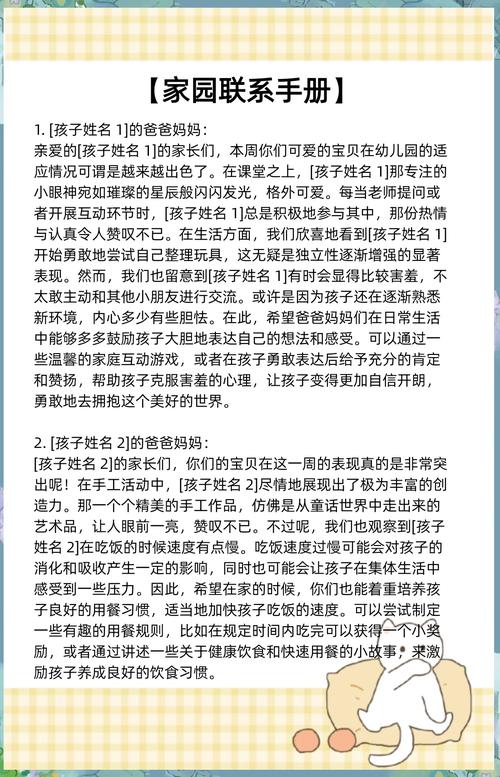 【家园联系手册】

1. [孩子姓名 1]的爸爸妈妈：
亲爱的[孩子姓名 1]的家长们，本周你们可爱的宝贝在幼儿园的适应情况可谓是越来越出色了。在课堂之上，[孩子姓名 1]那专注的小眼神宛如璀璨的星辰般闪闪发光，格外可爱。每当老师提问或者开展互动环节时，[孩子姓名 1]总是积极地参与其中，那份热情与认真令人赞叹不已。在生活方面，我们欣喜地看到[孩子姓名 1]开始勇敢地尝试自己整理玩具，这无疑是独立性逐渐增强的显著表现。然而，我们也留意到[孩子姓名 1]有时会显得比较害羞，不太敢主动和其他小朋友进行交流。或许是因为孩子还在逐渐熟悉新环境，内心多少有些胆怯。在此，希望爸爸妈妈们在日常生活中能够多多鼓励孩子大胆地表达自己的想法和感受。可以通过一些温馨的家庭互动游戏，或者在孩子勇敢表达后给予充分的肯定和赞扬，帮助孩子克服害羞的心理，让孩子变得更加自信开朗，勇敢地去拥抱这个美好的世界。

2. [孩子姓名 2]的爸爸妈妈：
[孩子姓名 2]的家长们，你们的宝贝在这一周的表现真的是非常突出呢！在手工活动中，[孩子姓名 2]尽情地展现出了极为丰富的创造力。那一个个精美的手工作品，仿佛是从童话世界中走出来的艺术品，让人眼前一亮，赞叹不已。不过呢，我们也观察到[孩子姓名 2]在吃饭的时候速度有点慢。吃饭速度过慢可能会对孩子的消化和吸收产生一定的影响，同时也可能会让孩子在集体生活中感受到一些压力。因此，希望在家的时候，你们也能着重培养孩子良好的用餐习惯，适当地加快孩子吃饭的速度。可以尝试制定一些有趣的用餐规则，比如在规定时间内吃完可以获得一个小奖励，或者通过讲述一些关于健康饮食和快速用餐的小故事，来激励孩子养成良好的饮食习惯。